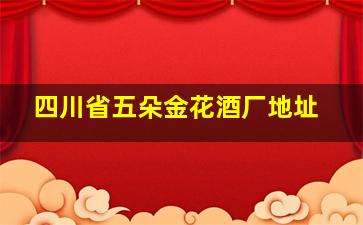 四川省五朵金花酒厂地址